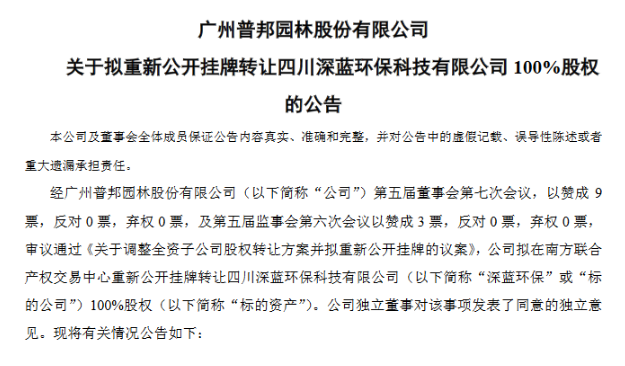 广州普邦园林股份有限公司

关于拟重新公开挂牌转让四川深蓝环保科技有限公司 100%股权的公告

本公司及董事会全体成员保证公告内容真实、准确和完整，并对公告中的虚假记载、误导性陈述或者重大遗漏承担责任。

经广州普邦园林股份有限公司（以下简称“公司”）第五届董事会第七次会议，以赞成 9 票，反对 0 票，弃权 0 票，及第五届监事会第六次会议以赞成 3 票，反对 0 票，弃权 0 票，审议通过《关于调整全资子公司股权转让方案并拟重新公开挂牌的议案》，公司拟在南方联合产权交易中心重新公开挂牌转让四川深蓝环保科技有限公司（以下简称“深蓝环保”或“标的公司”）100%股权（以下简称“标的资产”）。公司独立董事对该事项发表了同意的独立意见。现将有关情况公告如下：